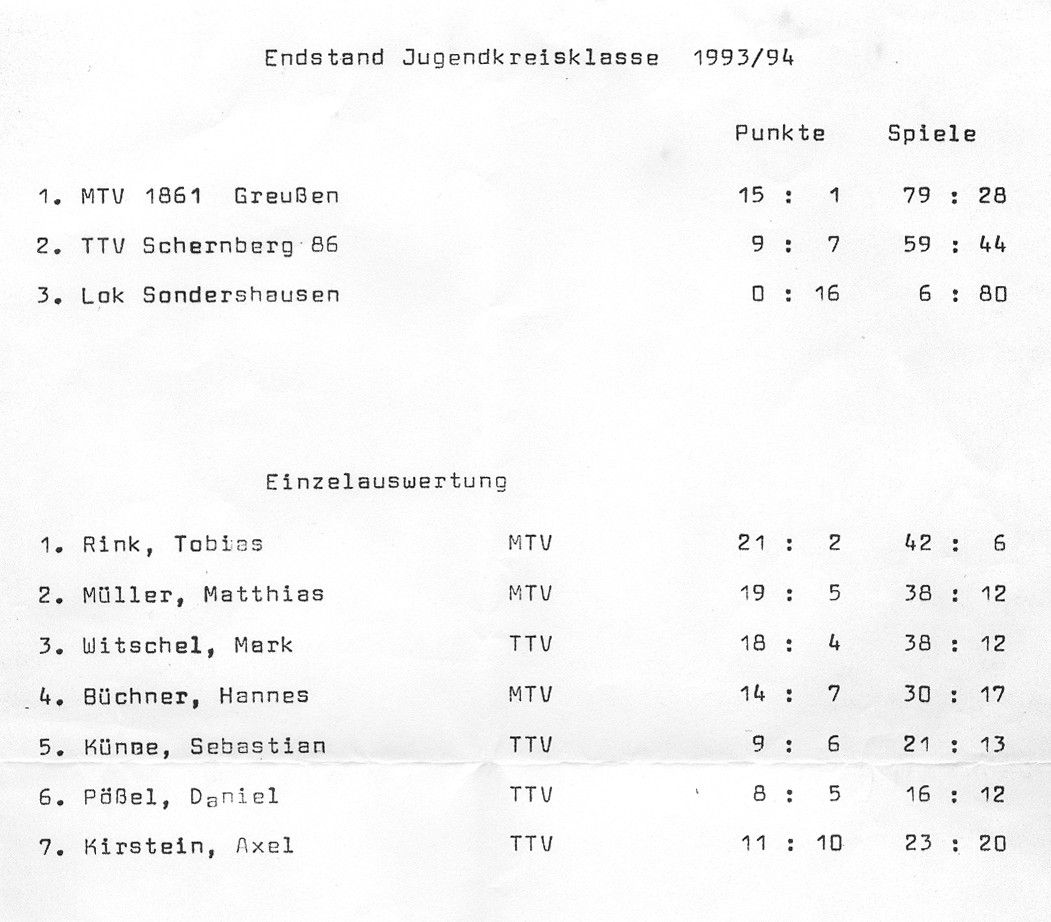 Endstand Jugendkreisklasse 1993/94

| | Punkte | Spiele |
|---|---|---|
| 1. MTV 1861 Greußen | 15 : 1 | 79 : 28 |
| 2. TTV Schernberg 86 | 9 : 7 | 59 : 44 |
| 3. Lok Sondershausen | 0 : 16 | 6 : 80 |

Einzelauswertung

| | | | |
|---|---|---|---|
| 1. Rink, Tobias | MTV | 21 : 2 | 42 : 6 |
| 2. Müller, Matthias | MTV | 19 : 5 | 38 : 12 |
| 3. Witschel, Mark | TTV | 18 : 4 | 38 : 12 |
| 4. Büchner, Hannes | MTV | 14 : 7 | 30 : 17 |
| 5. Künne, Sebastian | TTV | 9 : 6 | 21 : 13 |
| 6. Pößel, Daniel | TTV | 8 : 5 | 16 : 12 |
| 7. Kirstein, Axel | TTV | 11 : 10 | 23 : 20 |